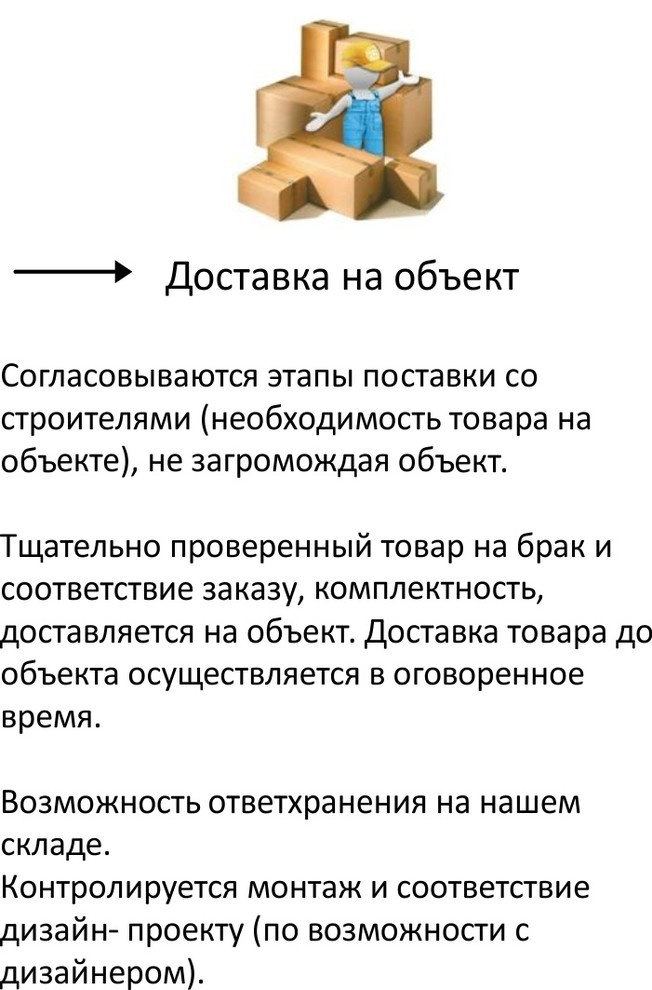 Доставка на объект

Согласовываются этапы поставки со строителями (необходимость товара на объекте), не загромождая объект.

Тщательно проверенный товар на брак и соответствие заказу, комплектность, доставляется на объект. Доставка товара до объекта осуществляется в оговоренное время.

Возможность ответхранения на нашем складе.
Контролируется монтаж и соответствие дизайн- проекту (по возможности с дизайнером).